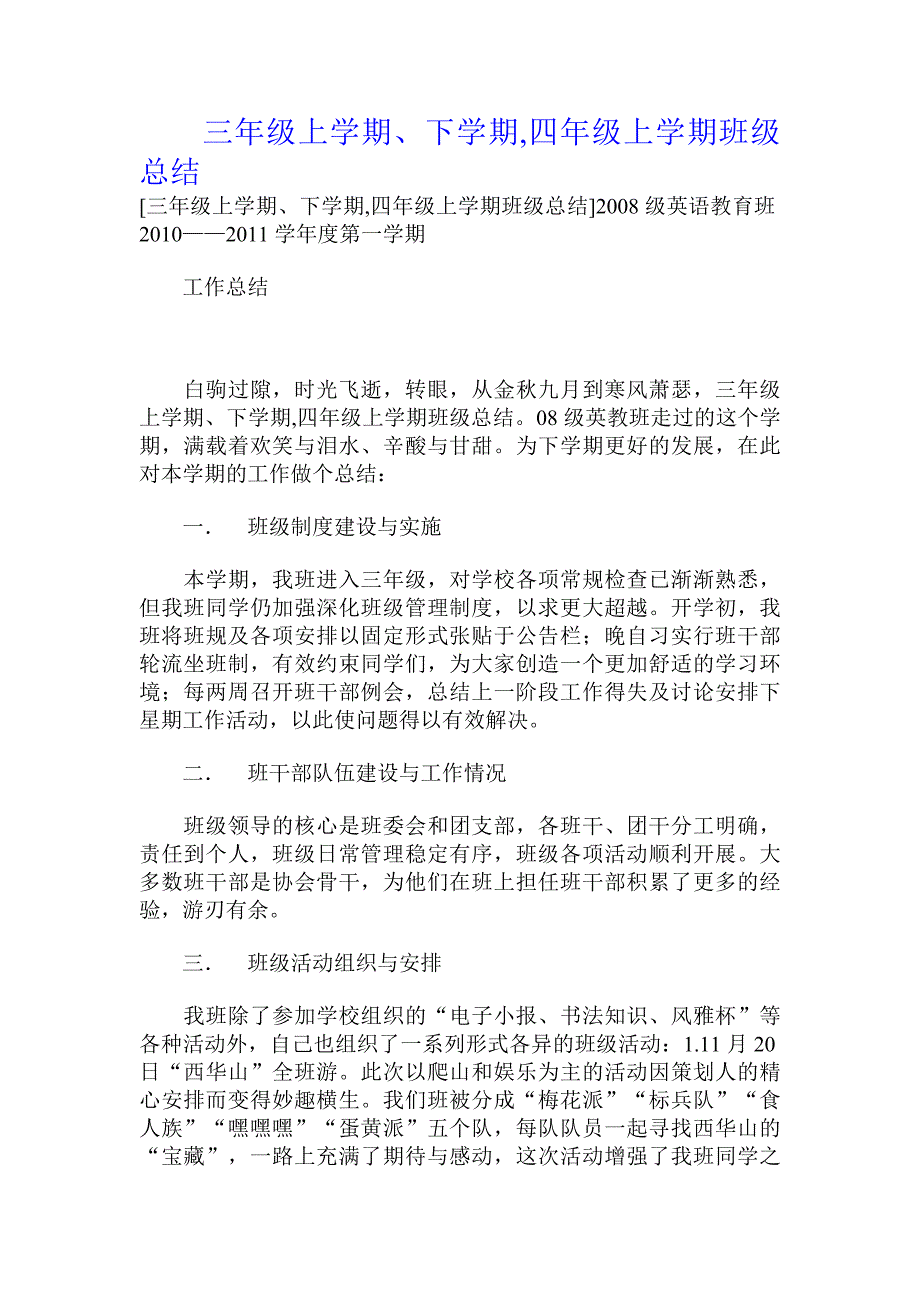 三年级上学期、下学期,四年级上学期班级总结

[三年级上学期、下学期,四年级上学期班级总结]2008 级英语教育班 2010——2011 学年度第一学期

工作总结

白驹过隙，时光飞逝，转眼，从金秋九月到寒风萧瑟，三年级上学期、下学期,四年级上学期班级总结。08 级英教班走过的这个学期，满载着欢笑与泪水、辛酸与甘甜。为下学期更好的发展，在此对本学期的工作做个总结：

一．　班级制度建设与实施

本学期，我班进入三年级，对学校各项常规检查已渐渐熟悉，但我班同学仍加强深化班级管理制度，以求更大超越。开学初，我班将班规及各项安排以固定形式张贴于公告栏；晚自习实行班干部轮流坐班制，有效约束同学们，为大家创造一个更加舒适的学习环境；每两周召开班干部例会，总结上一阶段工作得失及讨论安排下星期工作活动，以此使问题得以有效解决。

二．　班干部队伍建设与工作情况

班级领导的核心是班委会和团支部，各班干、团干分工明确，责任到个人，班级日常管理稳定有序，班级各项活动顺利开展。大多数班干部是协会骨干，为他们在班上担任班干部积累了更多的经验，游刃有余。

三．　班级活动组织与安排

我班除了参加学校组织的“电子小报、书法知识、风雅杯”等各种活动外，自己也组织了一系列形式各异的班级活动：1.11 月 20 日“西华山”全班游。此次以爬山和娱乐为主的活动因策划人的精心安排而变得妙趣横生。我们班被分成“梅花派”“标兵队”“食人族”“嘿嘿嘿”“蛋黄派”五个队，每队队员一起寻找西华山的“宝藏”，一路上充满了期待与感动，这次活动增强了我班同学之